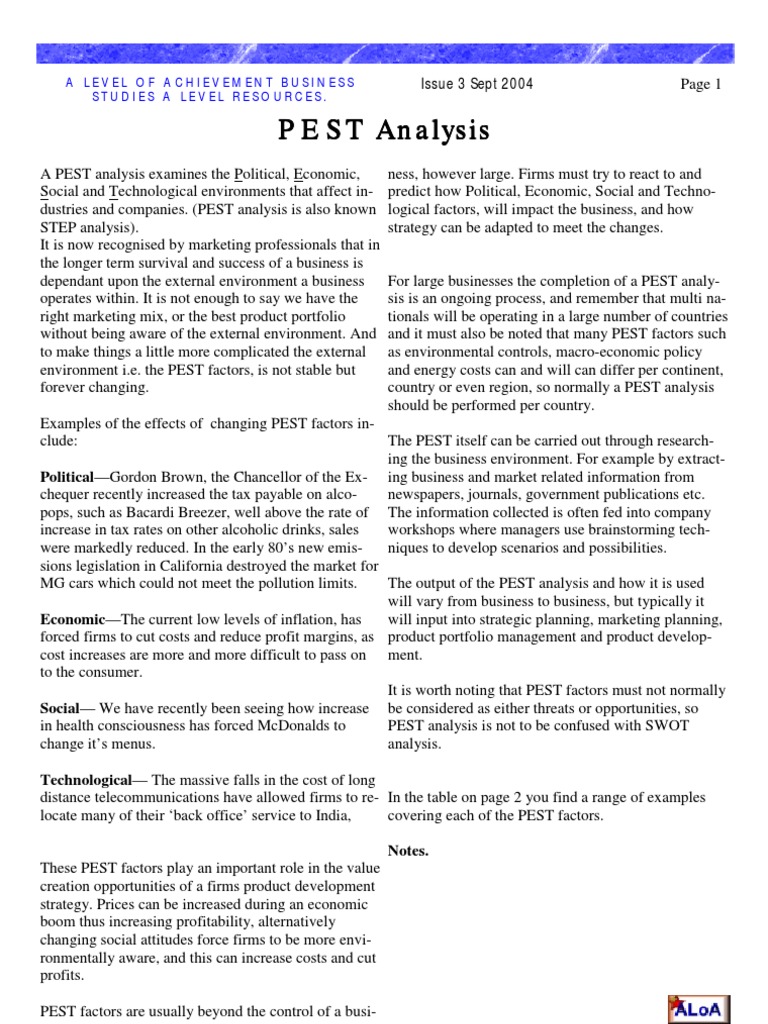 A LEVEL OF ACHIEVEMENT BUSINESS STUDIES A LEVEL RESOURCES.

Issue 3 Sept 2004

Page 1

PEST Analysis

A PEST analysis examines the Political, Economic, Social and Technological environments that affect industries and companies. (PEST analysis is also known STEP analysis).
It is now recognised by marketing professionals that in the longer term survival and success of a business is dependant upon the external environment a business operates within. It is not enough to say we have the right marketing mix, or the best product portfolio without being aware of the external environment. And to make things a little more complicated the external environment i.e. the PEST factors, is not stable but forever changing.

Examples of the effects of changing PEST factors include:

Political—Gordon Brown, the Chancellor of the Exchequer recently increased the tax payable on alcopops, such as Bacardi Breezer, well above the rate of increase in tax rates on other alcoholic drinks, sales were markedly reduced. In the early 80's new emissions legislation in California destroyed the market for MG cars which could not meet the pollution limits.

Economic—The current low levels of inflation, has forced firms to cut costs and reduce profit margins, as cost increases are more and more difficult to pass on to the consumer.

Social— We have recently been seeing how increase in health consciousness has forced McDonalds to change it's menus.

Technological— The massive falls in the cost of long distance telecommunications have allowed firms to relocate many of their 'back office' service to India,

These PEST factors play an important role in the value creation opportunities of a firms product development strategy. Prices can be increased during an economic boom thus increasing profitability, alternatively changing social attitudes force firms to be more environmentally aware, and this can increase costs and cut profits.

PEST factors are usually beyond the control of a business, however large. Firms must try to react to and predict how Political, Economic, Social and Technological factors, will impact the business, and how strategy can be adapted to meet the changes.

For large businesses the completion of a PEST analysis is an ongoing process, and remember that multi nationals will be operating in a large number of countries and it must also be noted that many PEST factors such as environmental controls, macro-economic policy and energy costs can and will can differ per continent, country or even region, so normally a PEST analysis should be performed per country.

The PEST itself can be carried out through researching the business environment. For example by extracting business and market related information from newspapers, journals, government publications etc. The information collected is often fed into company workshops where managers use brainstorming techniques to develop scenarios and possibilities.

The output of the PEST analysis and how it is used will vary from business to business, but typically it will input into strategic planning, marketing planning, product portfolio management and product development.

It is worth noting that PEST factors must not normally be considered as either threats or opportunities, so PEST analysis is not to be confused with SWOT analysis.

In the table on page 2 you find a range of examples covering each of the PEST factors.

Notes.

ALoA